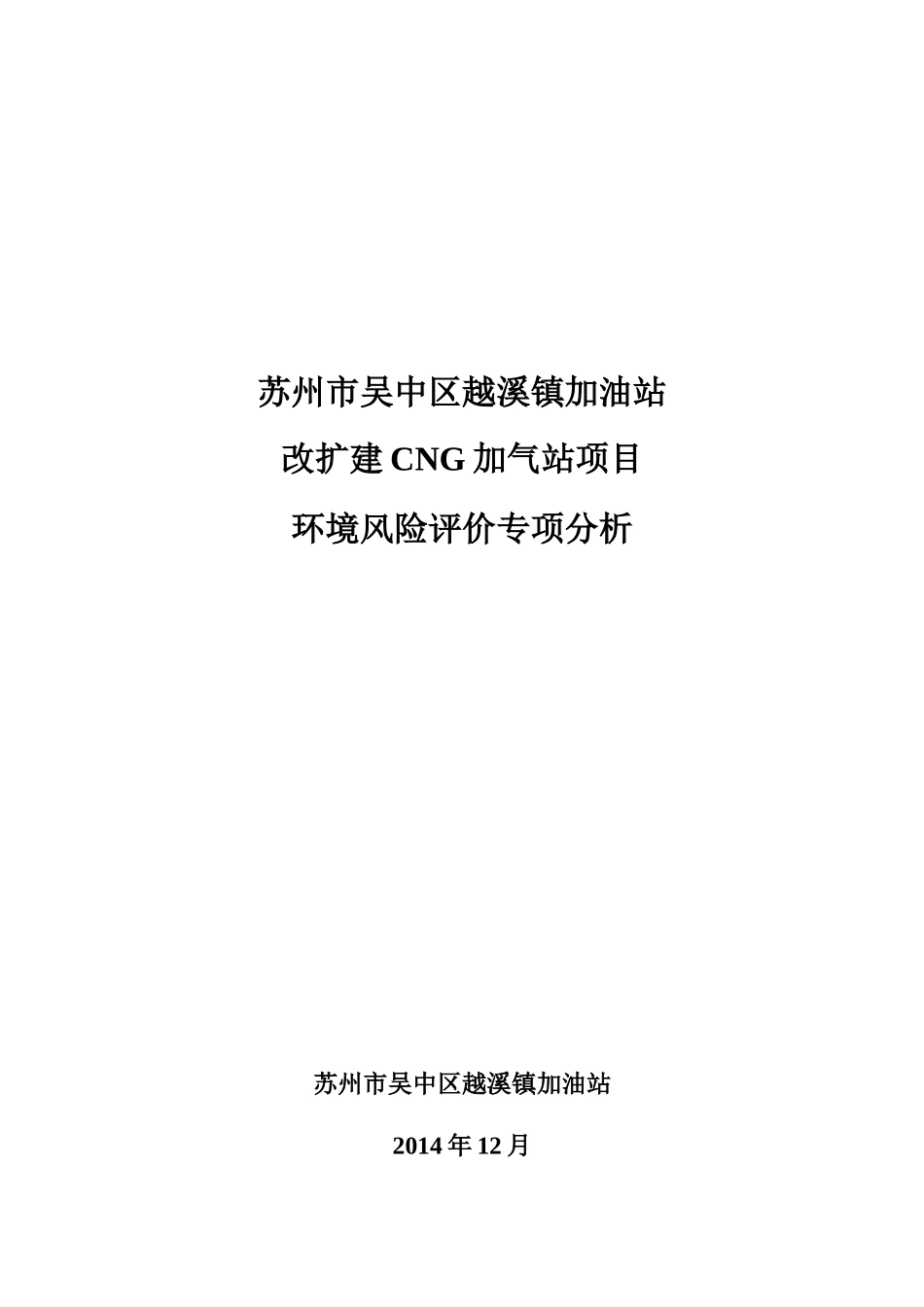 苏州市吴中区越溪镇加油站
改扩建 CNG 加气站项目
环境风险评价专项分析

苏州市吴中区越溪镇加油站

2014 年 12 月